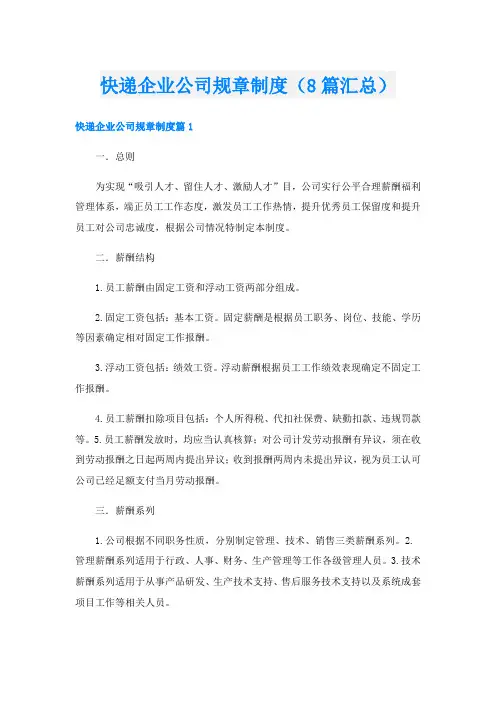 快递企业公司规章制度（8篇汇总）

快递企业公司规章制度篇1

一．总则

为实现“吸引人才、留住人才、激励人才”目，公司实行公平合理薪酬福利管理体系，端正员工工作态度，激发员工工作热情，提升优秀员工保留度和提升员工对公司忠诚度，根据公司情况特制定本制度。

二．薪酬结构

1.员工薪酬由固定工资和浮动工资两部分组成。

2.固定工资包括：基本工资。固定薪酬是根据员工职务、岗位、技能、学历等因素确定相对固定工作报酬。

3.浮动工资包括：绩效工资。浮动薪酬根据员工工作绩效表现确定不固定工作报酬。

4.员工薪酬扣除项目包括：个人所得税、代扣社保费、缺勤扣款、违规罚款等。5.员工薪酬发放时，均应当认真核算；对公司计发劳动报酬有异议，须在收到劳动报酬之日起两周内提出异议；收到报酬两周内未提出异议，视为员工认可公司已经足额支付当月劳动报酬。

三．薪酬系列

1.公司根据不同职务性质，分别制定管理、技术、销售三类薪酬系列。2.管理薪酬系列适用于行政、人事、财务、生产管理等工作各级管理人员。3.技术薪酬系列适用于从事产品研发、生产技术支持、售后服务技术支持以及系统成套项目工作等相关人员。